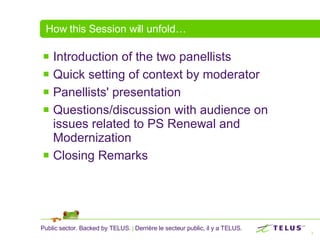 How this Session will unfold…

- Introduction of the two panellists
- Quick setting of context by moderator
- Panellists' presentation
- Questions/discussion with audience on issues related to PS Renewal and Modernization
- Closing Remarks

Public sector. Backed by TELUS. | Derrière le secteur public, il y a TELUS.

TELUS